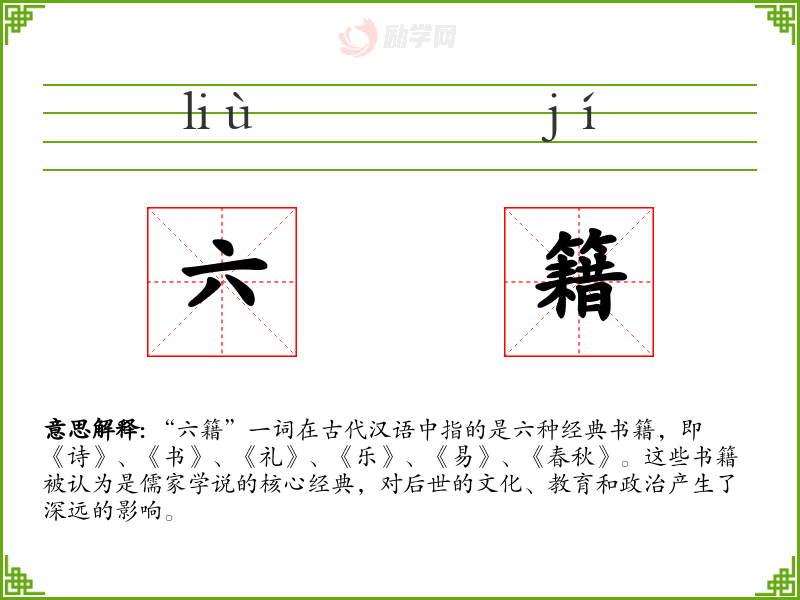 liù jí

六 籍

意思解释:“六籍”一词在古代汉语中指的是六种经典书籍,即《诗》、《书》、《礼》、《乐》、《易》、《春秋》。这些书籍被认为是儒家学说的核心经典,对后世的文化、教育和政治产生了深远的影响。

励学网